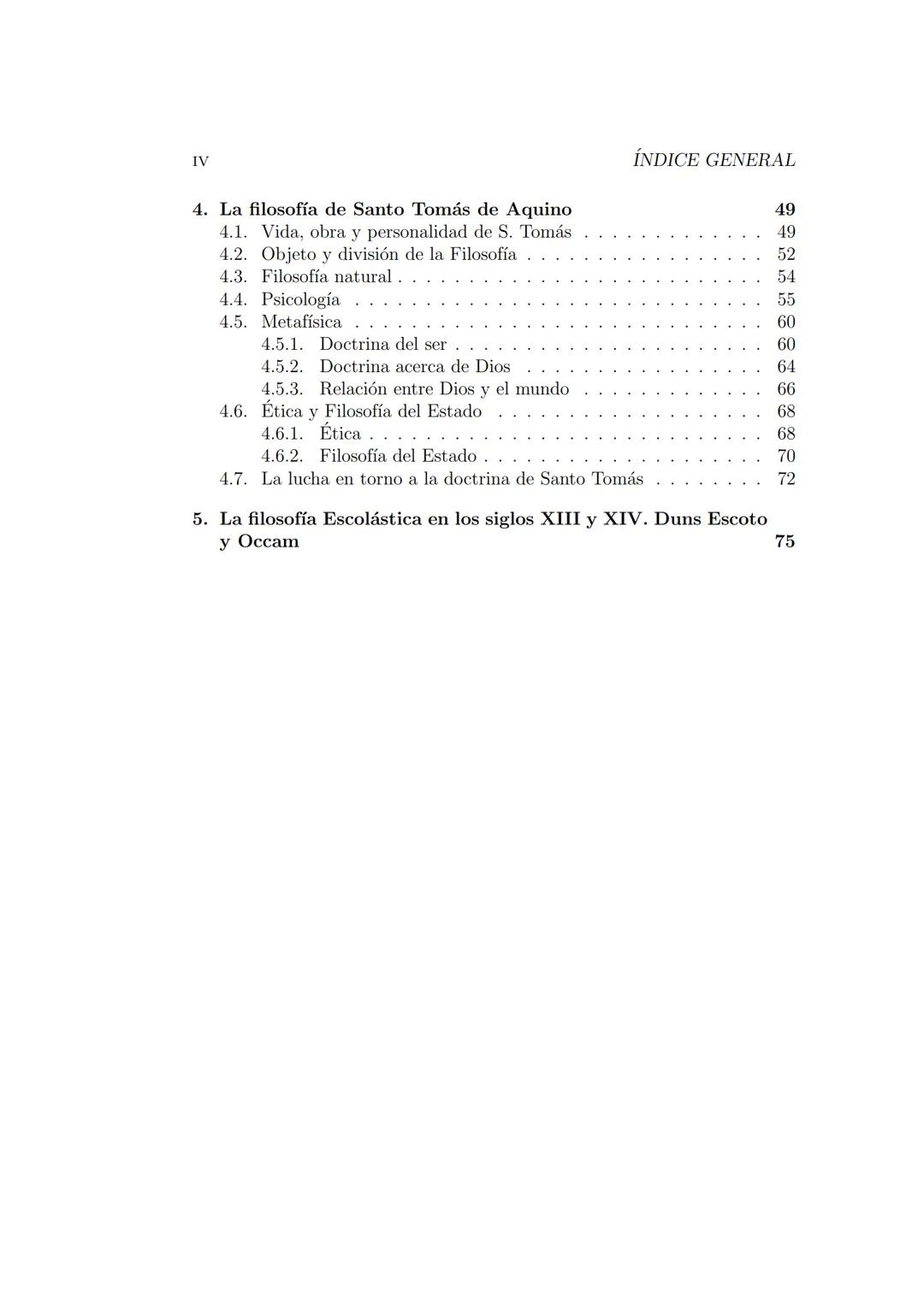 IV ÍNDICE GENERAL

4. La filosofía de Santo Tomás de Aquino 49
4.1. Vida, obra y personalidad de S. Tomás . . . . . . . . . . . . . 49
4.2. Objeto y división de la Filosofía . . . . . . . . . . . . . . . . . 52
4.3. Filosofía natural . . . . . . . . . . . . . . . . . . . . . . . . . . 54
4.4. Psicología . . . . . . . . . . . . . . . . . . . . . . . . . . . . . 55
4.5. Metafísica . . . . . . . . . . . . . . . . . . . . . . . . . . . . . 60
4.5.1. Doctrina del ser . . . . . . . . . . . . . . . . . . . . . . 60
4.5.2. Doctrina acerca de Dios . . . . . . . . . . . . . . . . . 64
4.5.3. Relación entre Dios y el mundo . . . . . . . . . . . . . 66
4.6. Ética y Filosofía del Estado . . . . . . . . . . . . . . . . . . . 68
4.6.1. Ética . . . . . . . . . . . . . . . . . . . . . . . . . . . . 68
4.6.2. Filosofía del Estado . . . . . . . . . . . . . . . . . . . . 70
4.7. La lucha en torno a la doctrina de Santo Tomás . . . . . . . . 72

5. La filosofía Escolástica en los siglos XIII y XIV. Duns Escoto y Occam 75